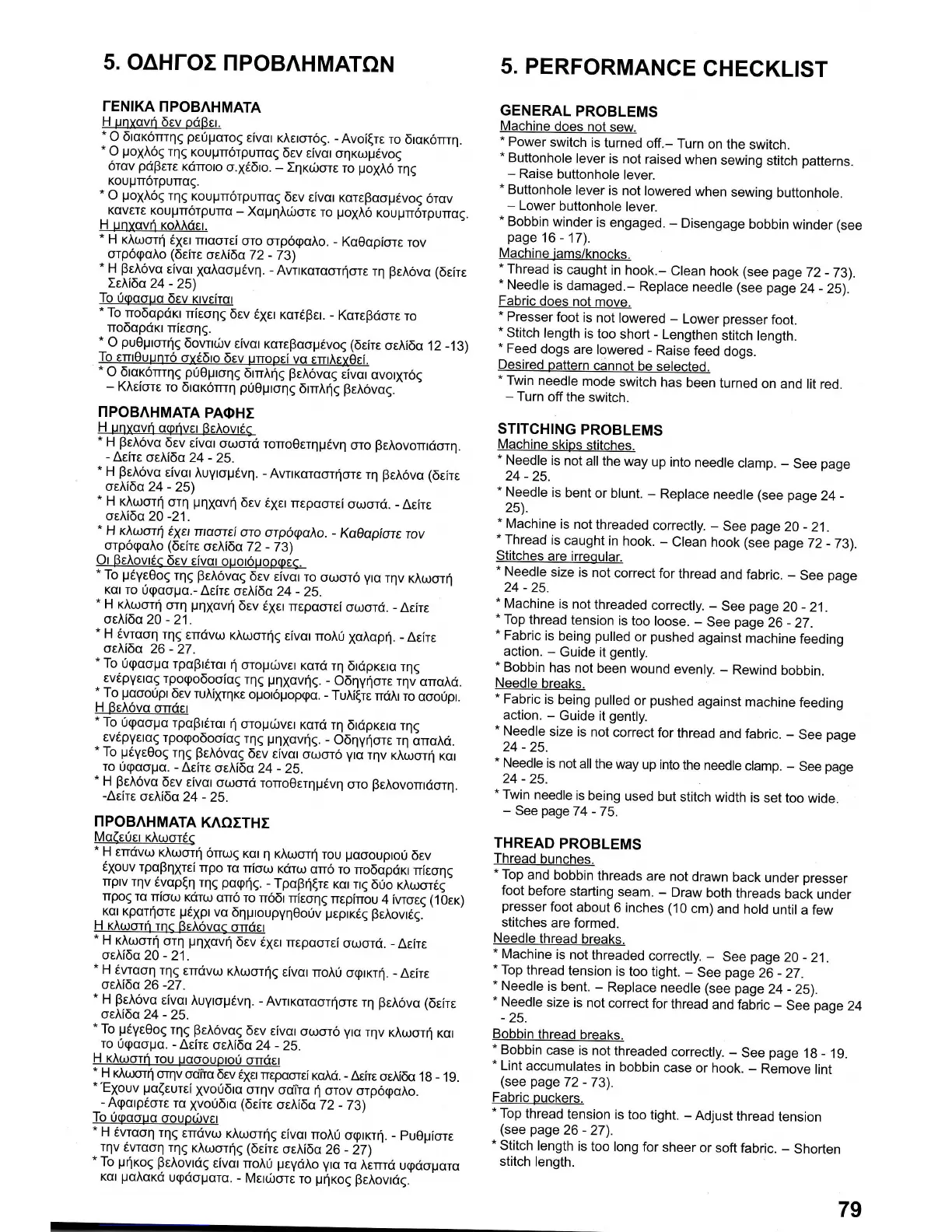 5. ΟΔΗΓΟΣ ΠΡΟΒΛΗΜΑΤΩΝ

ΓΕΝΙΚΑ ΠΡΟΒΛΗΜΑΤΑ
Η μηχανή δεν ράβει.
* Ο διακόπτης ρεύματος είναι κλειστός. - Ανοίξτε το διακόπτη.
* Ο μοχλός της κουμπότρυπας δεν είναι σηκωμένος όταν ράβετε κάποιο σ.χέδιο. – Σηκώστε το μοχλό της κουμπότρυπας.
* Ο μοχλός της κουμπότρυπας δεν είναι κατεβασμένος όταν κανετε κουμπότρυπα – Χαμηλώστε το μοχλό κουμπότρυπας.
Η μηχανή κολλάει.
* Η κλωστή έχει πιαστεί στο στρόφαλο. - Καθαρίστε τον στρόφαλο (δείτε σελίδα 72 - 73)
* Η βελόνα είναι χαλασμένη. - Αντικαταστήστε τη βελόνα (δείτε Σελίδα 24 - 25)
Το ύφασμα δεν κινείται
* Το ποδαράκι πίεσης δεν έχει κατέβει. - Κατεβάστε το ποδαράκι πίεσης.
* Ο ρυθμιστής δοντιών είναι κατεβασμένος (δείτε σελίδα 12 -13)
Το επιθυμητό σχέδιο δεν μπορεί να επιλεχθεί.
* Ο διακόπτης ρύθμισης διπλής βελόνας είναι ανοιχτός – Κλείστε το διακόπτη ρύθμισης διπλής βελόνας.

ΠΡΟΒΛΗΜΑΤΑ ΡΑΦΗΣ
Η μηχανή αφήνει βελονιές
* Η βελόνα δεν είναι σωστά τοποθετημένη στο βελονοπιάστη. - Δείτε σελίδα 24 - 25.
* Η βελόνα είναι λυγισμένη. - Αντικαταστήστε τη βελόνα (δείτε σελίδα 24 - 25)
* Η κλωστή στη μηχανή δεν έχει περαστεί σωστά. - Δείτε σελίδα 20 -21.
* Η κλωστή έχει πιαστεί στο στρόφαλο. - Καθαρίστε τον στρόφαλο (δείτε σελίδα 72 - 73)
Οι βελονιές δεν είναι ομοιόμορφες.
* Το μέγεθος της βελόνας δεν είναι το σωστό για την κλωστή και το ύφασμα.- Δείτε σελίδα 24 - 25.
* Η κλωστή στη μηχανή δεν έχει περαστεί σωστά. - Δείτε σελίδα 20 - 21.
* Η ένταση της επάνω κλωστής είναι πολύ χαλαρή. - Δείτε σελίδα 26 - 27.
* Το ύφασμα τραβιέται ή στομώνει κατά τη διάρκεια της ενέργειας τροφοδοσίας της μηχανής. - Οδηγήστε την απαλά.
* Το μασούρι δεν τυλίχτηκε ομοιόμορφα. - Τυλίξτε πάλι το ασούρι.
Η βελόνα σπάει
* Το ύφασμα τραβιέται ή στομώνει κατά τη διάρκεια της ενέργειας τροφοδοσίας της μηχανής. - Οδηγήστε τη απαλά.
* Το μέγεθος της βελόνας δεν είναι σωστό για την κλωστή και το ύφασμα. - Δείτε σελίδα 24 - 25.
* Η βελόνα δεν είναι σωστά τοποθετημένη στο βελονοπιάστη. -Δείτε σελίδα 24 - 25.

ΠΡΟΒΛΗΜΑΤΑ ΚΛΩΣΤΗΣ
Μαζεύει κλωστές
* Η επάνω κλωστή όπως και η κλωστή του μασουριού δεν έχουν τραβηχτεί προ τα πίσω κάτω από το ποδαράκι πίεσης πριν την έναρξη της ραφής. - Τραβήξτε και τις δύο κλωστές προς τα πίσω κάτω από το πόδι πίεσης περίπου 4 ίντσες (10εκ) και κρατήστε μέχρι να δημιουργηθούν μερικές βελονιές.
Η κλωστή της βελόνας σπάει
* Η κλωστή στη μηχανή δεν έχει περαστεί σωστά. - Δείτε σελίδα 20 - 21.
* Η ένταση της επάνω κλωστής είναι πολύ σφικτή. - Δείτε σελίδα 26 -27.
* Η βελόνα είναι λυγισμένη. - Αντικαταστήστε τη βελόνα (δείτε σελίδα 24 - 25.
* Το μέγεθος της βελόνας δεν είναι σωστό για την κλωστή και το ύφασμα. - Δείτε σελίδα 24 - 25.
Η κλωστή του μασουριού σπάει
* Η κλωστή στην σαΐτα δεν έχει περαστεί καλά. - Δείτε σελίδα 18 - 19.
* Έχουν μαζευτεί χνούδια στην σαΐτα ή στον στρόφαλο. - Αφαιρέστε τα χνούδια (δείτε σελίδα 72 - 73)
Το ύφασμα σουρώνει
* Η ένταση της επάνω κλωστής είναι πολύ σφικτή. - Ρυθμίστε την ένταση της κλωστής (δείτε σελίδα 26 - 27)
* Το μήκος βελονιάς είναι πολύ μεγάλο για τα λεπτά υφάσματα και μαλακά υφάσματα. - Μειώστε το μήκος βελονιάς.

5. PERFORMANCE CHECKLIST

GENERAL PROBLEMS
Machine does not sew.
* Power switch is turned off.– Turn on the switch.
* Buttonhole lever is not raised when sewing stitch patterns. – Raise buttonhole lever.
* Buttonhole lever is not lowered when sewing buttonhole. – Lower buttonhole lever.
* Bobbin winder is engaged. – Disengage bobbin winder (see page 16 - 17).
Machine jams/knocks.
* Thread is caught in hook.– Clean hook (see page 72 - 73).
* Needle is damaged.– Replace needle (see page 24 - 25).
Fabric does not move.
* Presser foot is not lowered – Lower presser foot.
* Stitch length is too short - Lengthen stitch length.
* Feed dogs are lowered - Raise feed dogs.
Desired pattern cannot be selected.
* Twin needle mode switch has been turned on and lit red. – Turn off the switch.

STITCHING PROBLEMS
Machine skips stitches.
* Needle is not all the way up into needle clamp. – See page 24 - 25.
* Needle is bent or blunt. – Replace needle (see page 24 - 25).
* Machine is not threaded correctly. – See page 20 - 21.
* Thread is caught in hook. – Clean hook (see page 72 - 73).
Stitches are irregular.
* Needle size is not correct for thread and fabric. – See page 24 - 25.
* Machine is not threaded correctly. – See page 20 - 21.
* Top thread tension is too loose. – See page 26 - 27.
* Fabric is being pulled or pushed against machine feeding action. – Guide it gently.
* Bobbin has not been wound evenly. – Rewind bobbin.
Needle breaks.
* Fabric is being pulled or pushed against machine feeding action. – Guide it gently.
* Needle size is not correct for thread and fabric. – See page 24 - 25.
* Needle is not all the way up into the needle clamp. – See page 24 - 25.
* Twin needle is being used but stitch width is set too wide. – See page 74 - 75.

THREAD PROBLEMS
Thread bunches.
* Top and bobbin threads are not drawn back under presser foot before starting seam. – Draw both threads back under presser foot about 6 inches (10 cm) and hold until a few stitches are formed.
Needle thread breaks.
* Machine is not threaded correctly. – See page 20 - 21.
* Top thread tension is too tight. – See page 26 - 27.
* Needle is bent. – Replace needle (see page 24 - 25).
* Needle size is not correct for thread and fabric – See page 24 - 25.
Bobbin thread breaks.
* Bobbin case is not threaded correctly. – See page 18 - 19.
* Lint accumulates in bobbin case or hook. – Remove lint (see page 72 - 73).
Fabric puckers.
* Top thread tension is too tight. – Adjust thread tension (see page 26 - 27).
* Stitch length is too long for sheer or soft fabric. – Shorten stitch length.

79